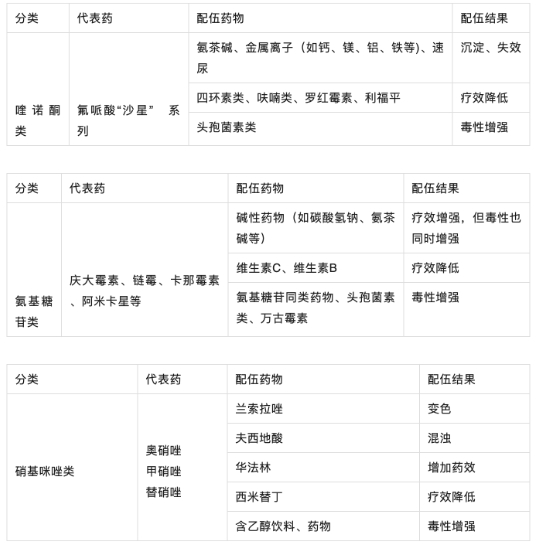 | 分类 | 代表药 | 配伍药物 | 配伍结果 |
|---|---|---|---|
| 喹诺酮类 | 氟哌酸“沙星” 系列 | 氨茶碱、金属离子（如钙、镁、铝、铁等）、速尿 | 沉淀、失效 |
| | | 四环素类、呋喃类、罗红霉素、利福平 | 疗效降低 |
| | | 头孢菌素类 | 毒性增强 |

| 分类 | 代表药 | 配伍药物 | 配伍结果 |
|---|---|---|---|
| 氨基糖苷类 | 庆大霉素、链霉、卡那霉素、阿米卡星等 | 碱性药物（如碳酸氢钠、氨茶碱等） | 疗效增强，但毒性也同时增强 |
| | | 维生素C、维生素B | 疗效降低 |
| | | 氨基糖苷同类药物、头孢菌素类、万古霉素 | 毒性增强 |

| 分类 | 代表药 | 配伍药物 | 配伍结果 |
|---|---|---|---|
| 硝基咪唑类 | 奥硝唑 甲硝唑 替硝唑 | 兰索拉唑 | 变色 |
| | | 夫西地酸 | 混浊 |
| | | 华法林 | 增加药效 |
| | | 西米替丁 | 疗效降低 |
| | | 含乙醇饮料、药物 | 毒性增强 |